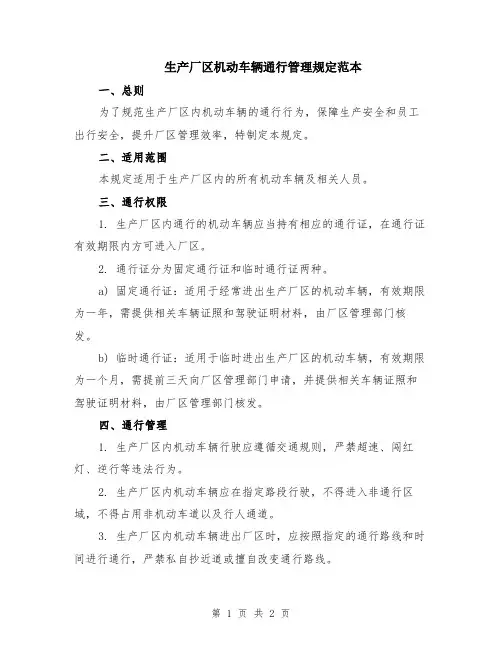 生产厂区机动车辆通行管理规定范本

一、总则

为了规范生产厂区内机动车辆的通行行为，保障生产安全和员工出行安全，提升厂区管理效率，特制定本规定。

二、适用范围

本规定适用于生产厂区内的所有机动车辆及相关人员。

三、通行权限

1. 生产厂区内通行的机动车辆应当持有相应的通行证，在通行证有效期限内方可进入厂区。

2. 通行证分为固定通行证和临时通行证两种。

a) 固定通行证：适用于经常进出生产厂区的机动车辆，有效期限为一年，需提供相关车辆证照和驾驶证明材料，由厂区管理部门核发。

b) 临时通行证：适用于临时进出生产厂区的机动车辆，有效期限为一个月，需提前三天向厂区管理部门申请，并提供相关车辆证照和驾驶证明材料，由厂区管理部门核发。

四、通行管理

1. 生产厂区内机动车辆行驶应遵循交通规则，严禁超速、闯红灯、逆行等违法行为。

2. 生产厂区内机动车辆应在指定路段行驶，不得进入非通行区域，不得占用非机动车道以及行人通道。

3. 生产厂区内机动车辆进出厂区时，应按照指定的通行路线和时间进行通行，严禁私自抄近道或擅自改变通行路线。

第 1 页 共 2 页